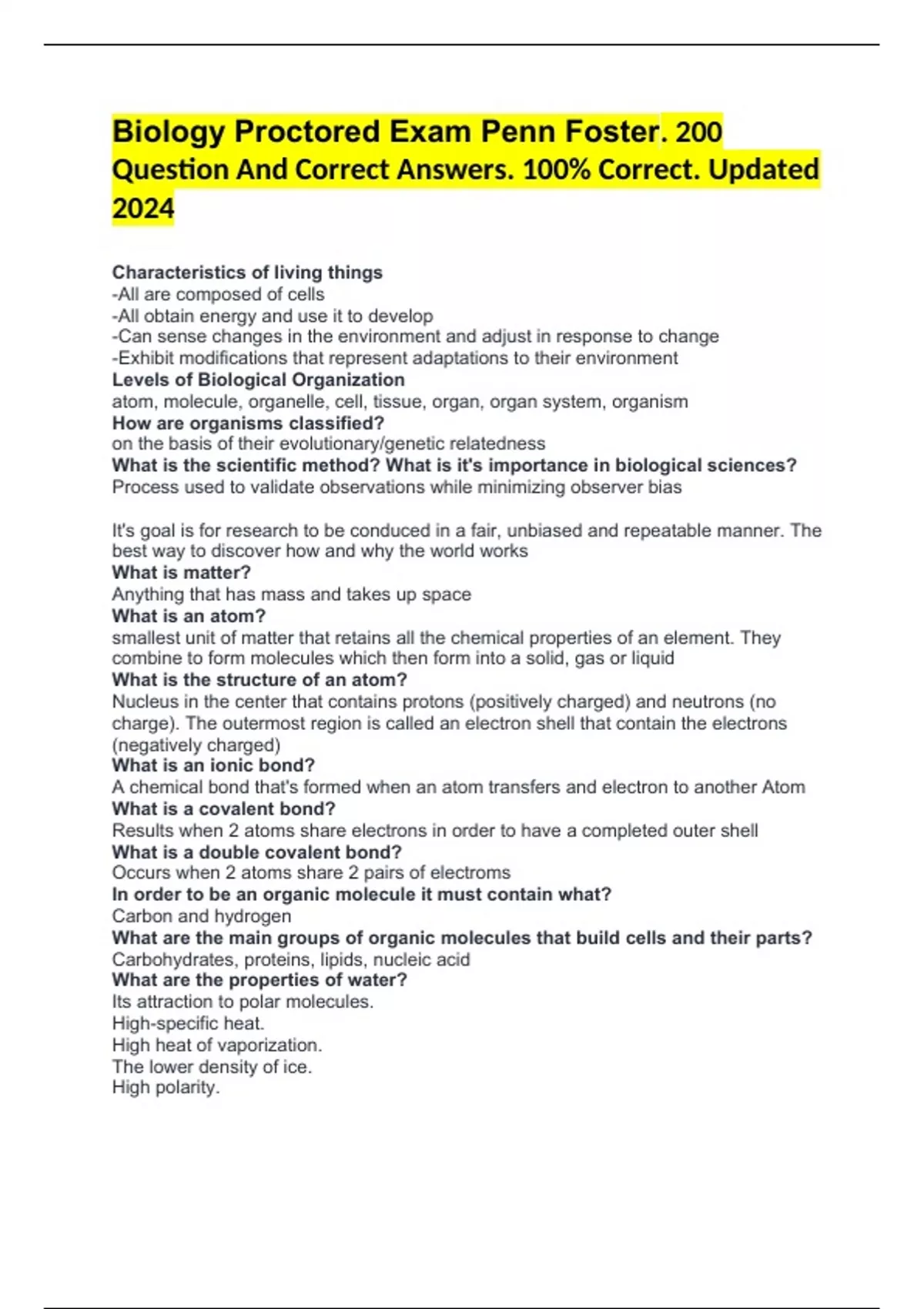 Biology Proctored Exam Penn Foster. 200 Question And Correct Answers. 100% Correct. Updated 2024

Characteristics of living things
-All are composed of cells
-All obtain energy and use it to develop
-Can sense changes in the environment and adjust in response to change
-Exhibit modifications that represent adaptations to their environment
Levels of Biological Organization
atom, molecule, organelle, cell, tissue, organ, organ system, organism
How are organisms classified?
on the basis of their evolutionary/genetic relatedness
What is the scientific method? What is it's importance in biological sciences?
Process used to validate observations while minimizing observer bias

It's goal is for research to be conduced in a fair, unbiased and repeatable manner. The best way to discover how and why the world works
What is matter?
Anything that has mass and takes up space
What is an atom?
smallest unit of matter that retains all the chemical properties of an element. They combine to form molecules which then form into a solid, gas or liquid
What is the structure of an atom?
Nucleus in the center that contains protons (positively charged) and neutrons (no charge). The outermost region is called an electron shell that contain the electrons (negatively charged)
What is an ionic bond?
A chemical bond that's formed when an atom transfers and electron to another Atom
What is a covalent bond?
Results when 2 atoms share electrons in order to have a completed outer shell
What is a double covalent bond?
Occurs when 2 atoms share 2 pairs of electroms
In order to be an organic molecule it must contain what?
Carbon and hydrogen
What are the main groups of organic molecules that build cells and their parts?
Carbohydrates, proteins, lipids, nucleic acid
What are the properties of water?
Its attraction to polar molecules.
High-specific heat.
High heat of vaporization.
The lower density of ice.
High polarity.